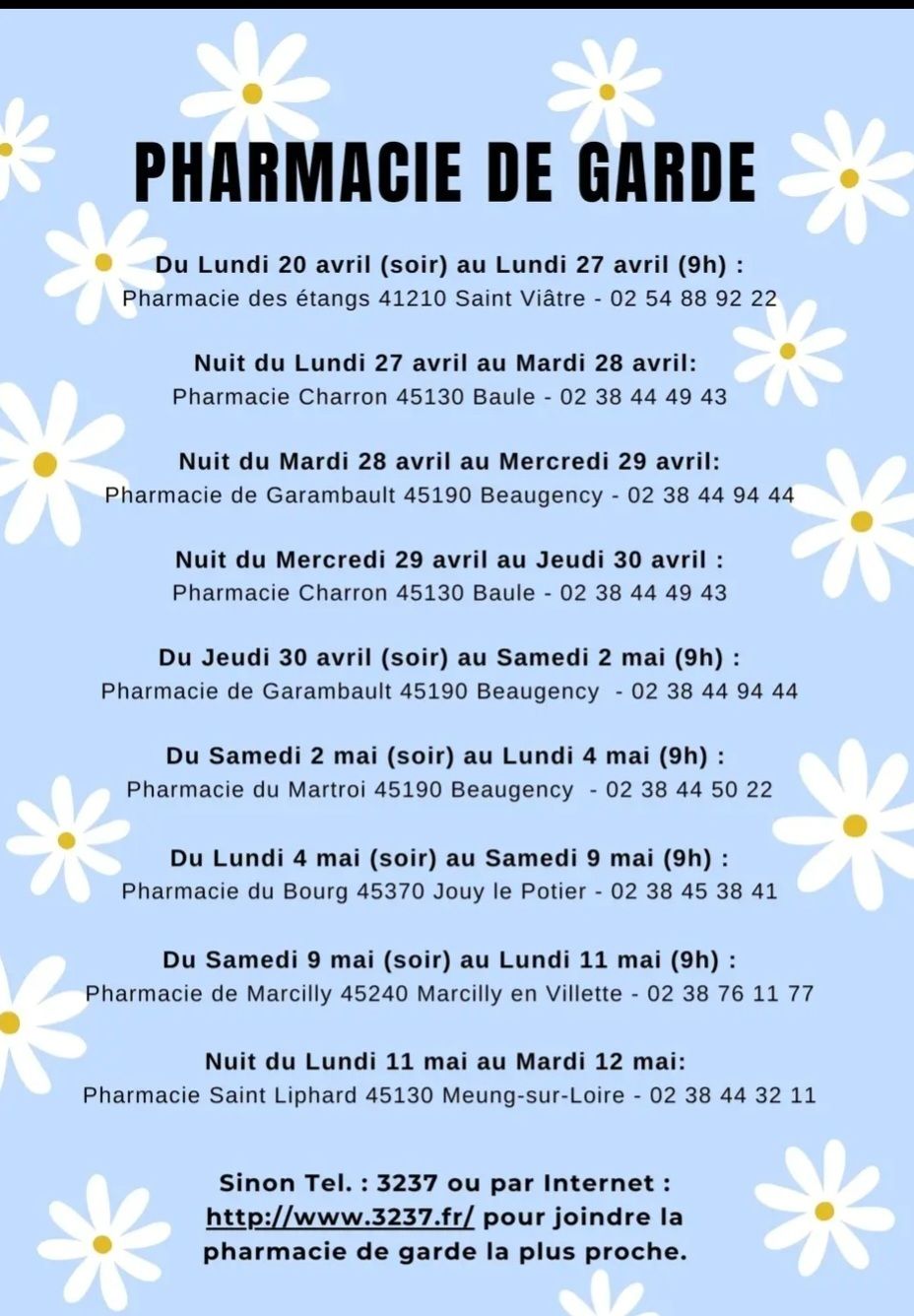 PHARMACIE DE GARDE

Du Lundi 20 avril (soir) au Lundi 27 avril (9h) :
Pharmacie des étangs 41210 Saint Viâtre - 02 54 88 92 22

Nuit du Lundi 27 avril au Mardi 28 avril:
Pharmacie Charron 45130 Baule - 02 38 44 49 43

Nuit du Mardi 28 avril au Mercredi 29 avril:
Pharmacie de Garambault 45190 Beaugency - 02 38 44 94 44

Nuit du Mercredi 29 avril au Jeudi 30 avril :
Pharmacie Charron 45130 Baule - 02 38 44 49 43

Du Jeudi 30 avril (soir) au Samedi 2 mai (9h) :
Pharmacie de Garambault 45190 Beaugency - 02 38 44 94 44

Du Samedi 2 mai (soir) au Lundi 4 mai (9h) :
Pharmacie du Martroi 45190 Beaugency - 02 38 44 50 22

Du Lundi 4 mai (soir) au Samedi 9 mai (9h) :
Pharmacie du Bourg 45370 Jouy le Potier - 02 38 45 38 41

Du Samedi 9 mai (soir) au Lundi 11 mai (9h) :
Pharmacie de Marcilly 45240 Marcilly en Villette - 02 38 76 11 77

Nuit du Lundi 11 mai au Mardi 12 mai:
Pharmacie Saint Liphard 45130 Meung-sur-Loire - 02 38 44 32 11

Sinon Tel. : 3237 ou par Internet : http://www.3237.fr/ pour joindre la pharmacie de garde la plus proche.